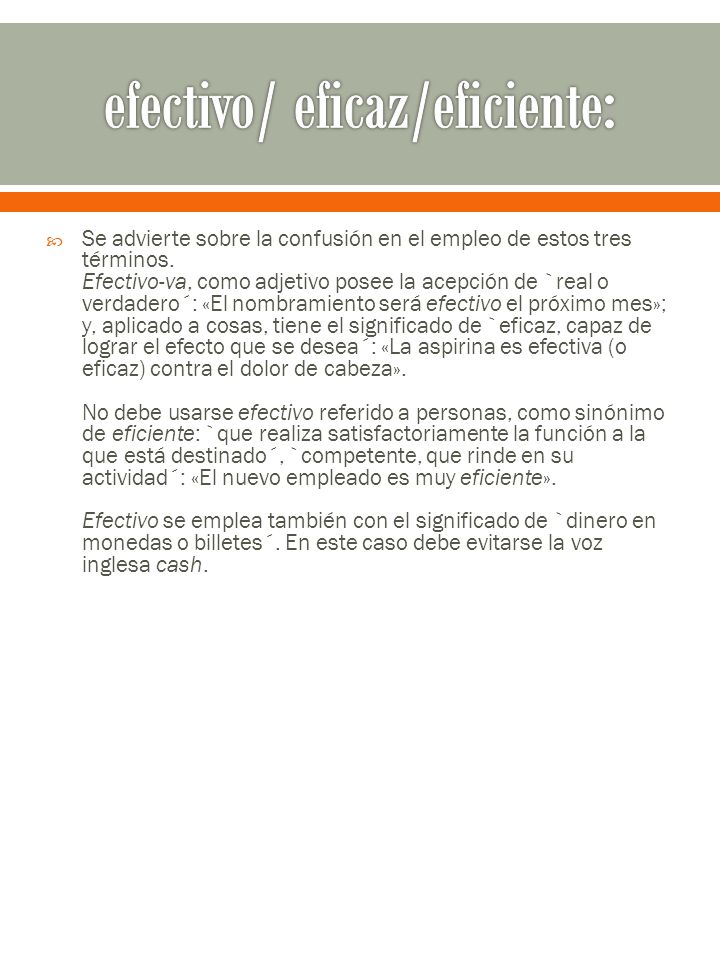 efectivo/ eficaz/eficiente:

Se advierte sobre la confusión en el empleo de estos tres términos.
Efectivo-va, como adjetivo posee la acepción de `real o verdadero´: «El nombramiento será efectivo el próximo mes»; y, aplicado a cosas, tiene el significado de `eficaz, capaz de lograr el efecto que se desea´: «La aspirina es efectiva (o eficaz) contra el dolor de cabeza».

No debe usarse efectivo referido a personas, como sinónimo de eficiente: `que realiza satisfactoriamente la función a la que está destinado´, `competente, que rinde en su actividad´: «El nuevo empleado es muy eficiente».

Efectivo se emplea también con el significado de `dinero en monedas o billetes´. En este caso debe evitarse la voz inglesa cash.